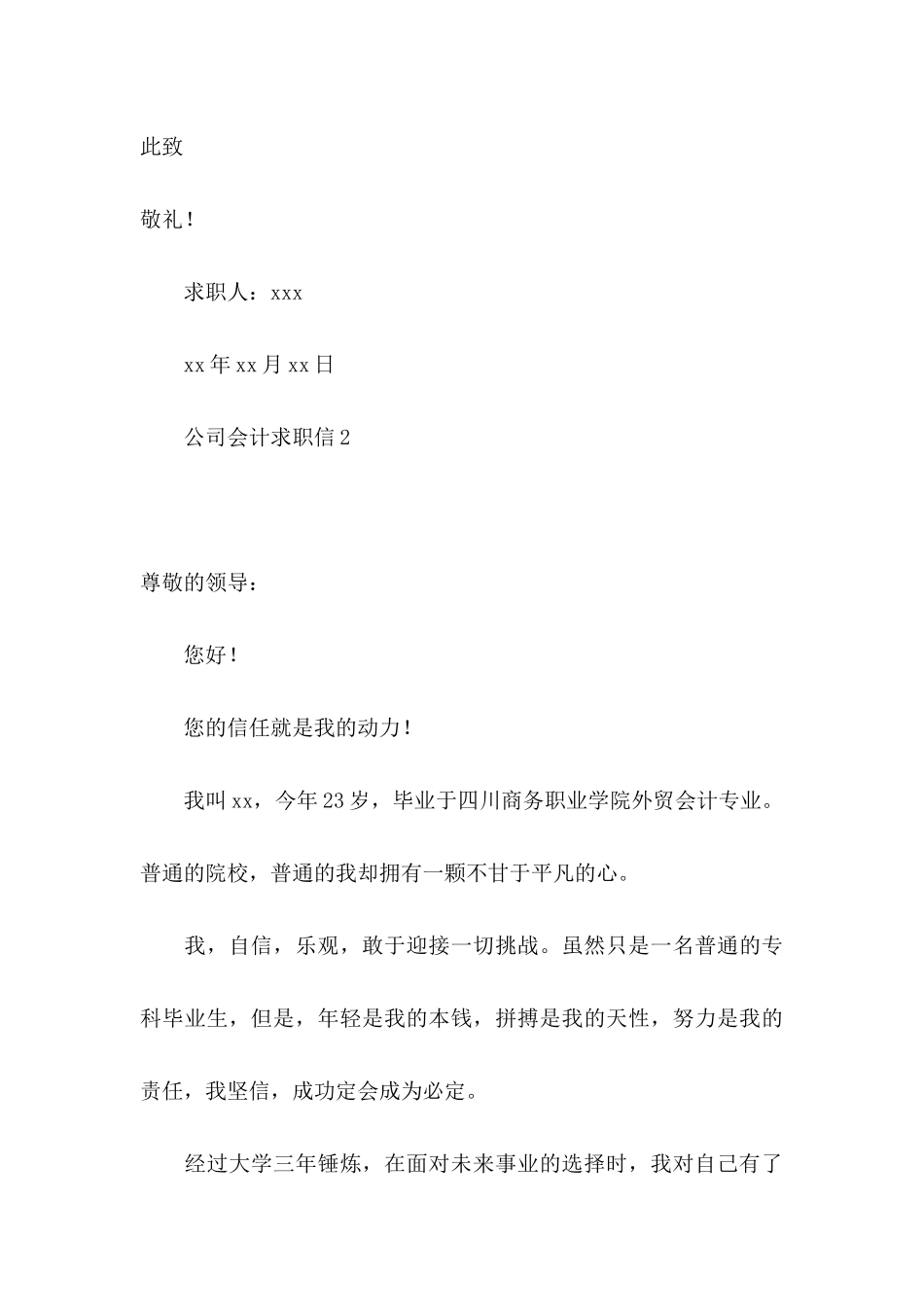 此致

敬礼！

求职人：xxx

xx年xx月xx日

公司会计求职信2

尊敬的领导：

您好！

您的信任就是我的动力！

我叫xx，今年23岁，毕业于四川商务职业学院外贸会计专业。普通的院校，普通的我却拥有一颗不甘于平凡的心。

我，自信，乐观，敢于迎接一切挑战。虽然只是一名普通的专科毕业生，但是，年轻是我的本钱，拼搏是我的天性，努力是我的责任，我坚信，成功定会成为必定。

经过大学三年锤炼，在面对未来事业的选择时，我对自己有了